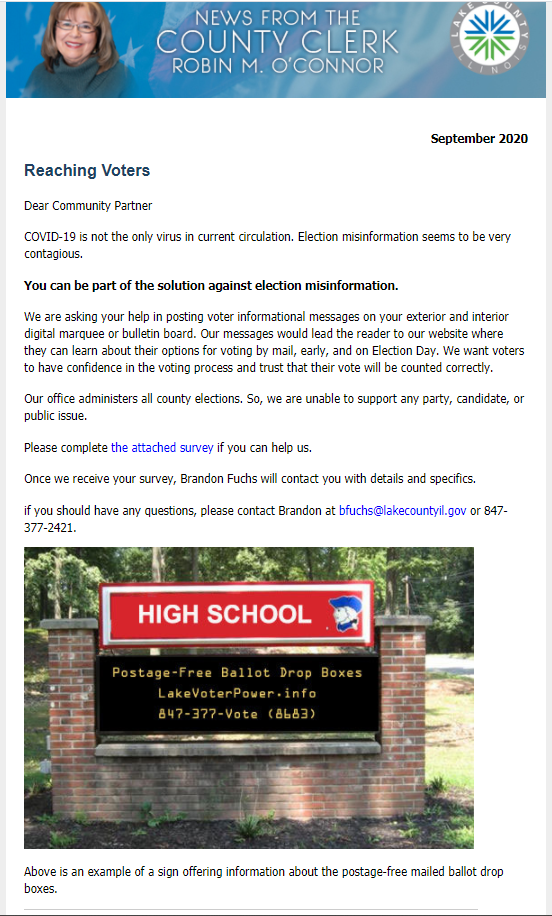 NEWS FROM THE
COUNTY CLERK
ROBIN M. O'CONNOR

LAKE COUNTY ILLINOIS

September 2020

Reaching Voters

Dear Community Partner

COVID-19 is not the only virus in current circulation. Election misinformation seems to be very contagious.

You can be part of the solution against election misinformation.

We are asking your help in posting voter informational messages on your exterior and interior digital marquee or bulletin board. Our messages would lead the reader to our website where they can learn about their options for voting by mail, early, and on Election Day. We want voters to have confidence in the voting process and trust that their vote will be counted correctly.

Our office administers all county elections. So, we are unable to support any party, candidate, or public issue.

Please complete the attached survey if you can help us.

Once we receive your survey, Brandon Fuchs will contact you with details and specifics.

if you should have any questions, please contact Brandon at bfuchs@lakecountyil.gov or 847-377-2421.

HIGH SCHOOL

Postage-Free Ballot Drop Boxes
LakeVoterPower.info
847-377-Vote (8683)

Above is an example of a sign offering information about the postage-free mailed ballot drop boxes.